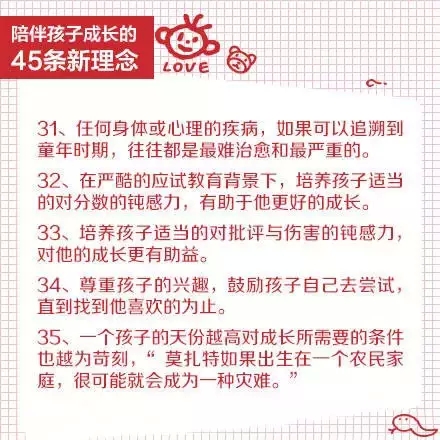 陪伴孩子成长的
45条新理念

LOVE

31、任何身体或心理的疾病，如果可以追溯到童年时期，往往都是最难治愈和最严重的。

32、在严酷的应试教育背景下，培养孩子适当的对分数的钝感力，有助于他更好的成长。

33、培养孩子适当的对批评与伤害的钝感力，对他的成长更有助益。

34、尊重孩子的兴趣，鼓励孩子自己去尝试，直到找到他喜欢的为止。

35、一个孩子的天份越高对成长所需要的条件也越为苛刻，“莫扎特如果出生在一个农民家庭，很可能就会成为一种灾难。”